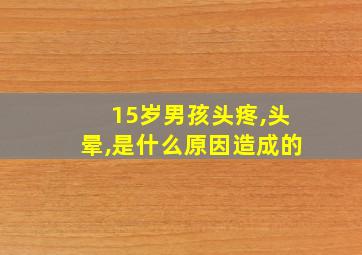 15岁男孩头疼,头晕,是什么原因造成的